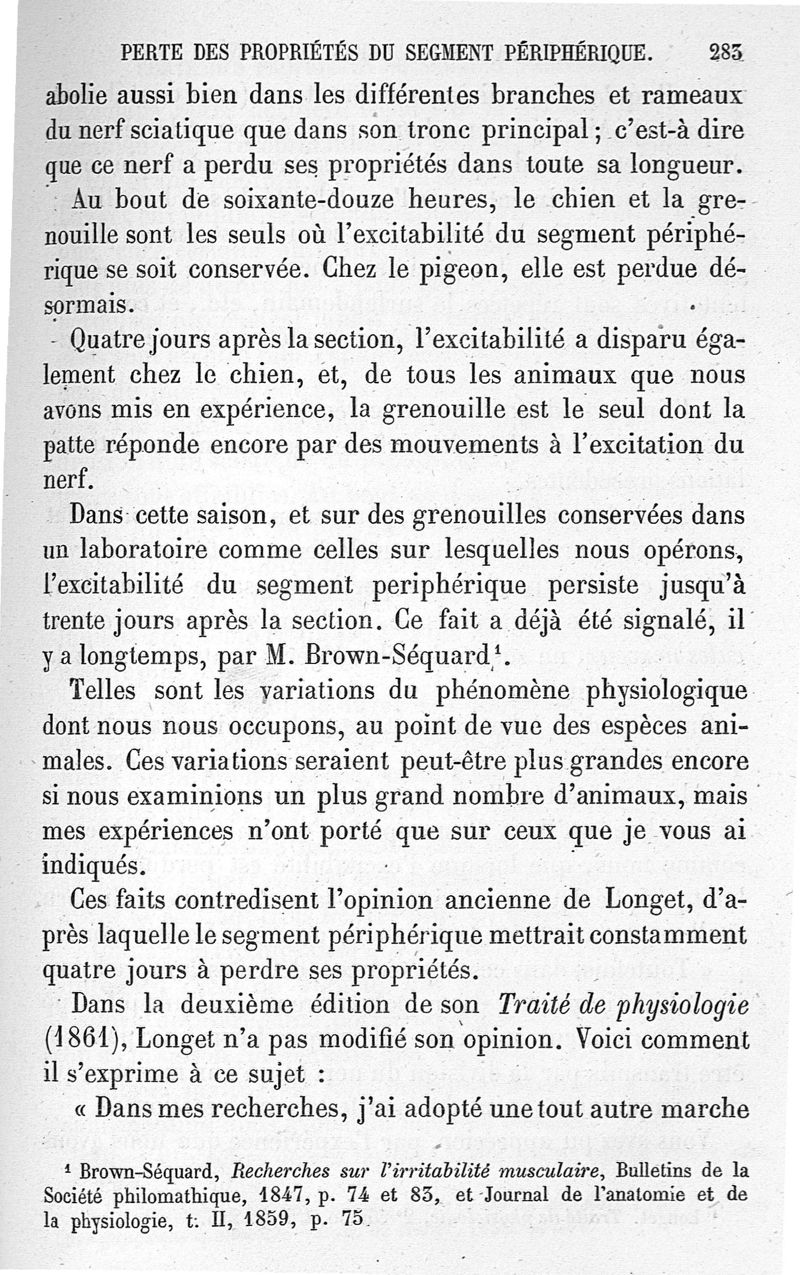 PERTE DES PROPRIÉTÉS DU SEGMENT PÉRIPHÉRIQUE. 283

abolie aussi bien dans les différentes branches et rameaux du nerf sciatique que dans son tronc principal ; c'est-à dire que ce nerf a perdu ses propriétés dans toute sa longueur.

Au bout de soixante-douze heures, le chien et la grenouille sont les seuls où l'excitabilité du segment périphérique se soit conservée. Chez le pigeon, elle est perdue désormais.

Quatre jours après la section, l'excitabilité a disparu également chez le chien, et, de tous les animaux que nous avons mis en expérience, la grenouille est le seul dont la patte réponde encore par des mouvements à l'excitation du nerf.

Dans cette saison, et sur des grenouilles conservées dans un laboratoire comme celles sur lesquelles nous opérons, l'excitabilité du segment periphérique persiste jusqu'à trente jours après la section. Ce fait a déjà été signalé, il y a longtemps, par M. Brown-Séquard$^1$.

Telles sont les variations du phénomène physiologique dont nous nous occupons, au point de vue des espèces animales. Ces variations seraient peut-être plus grandes encore si nous examinions un plus grand nombre d'animaux, mais mes expériences n'ont porté que sur ceux que je vous ai indiqués.

Ces faits contredisent l'opinion ancienne de Longet, d'après laquelle le segment périphérique mettrait constamment quatre jours à perdre ses propriétés.

Dans la deuxième édition de son Traité de physiologie (1861), Longet n'a pas modifié son opinion. Voici comment il s'exprime à ce sujet :

« Dans mes recherches, j'ai adopté une tout autre marche

$^1$ Brown-Séquard, Recherches sur l'irritabilité musculaire, Bulletins de la Société philomathique, 1847, p. 74 et 83, et Journal de l'anatomie et de la physiologie, t. II, 1859, p. 75.